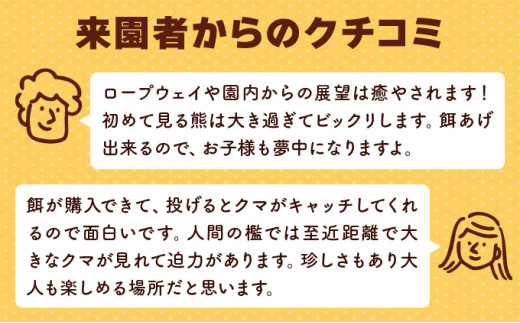 来園者からのクチコミ

ロープウェイや園内からの展望は癒やされます！初めて見る熊は大き過ぎてビックリします。餌あげ出来るので、お子様も夢中になりますよ。

餌が購入できて、投げるとクマがキャッチしてくれるので面白いです。人間の檻では至近距離で大きなクマが見れて迫力があります。珍しさもあり大人も楽しめる場所だと思います。